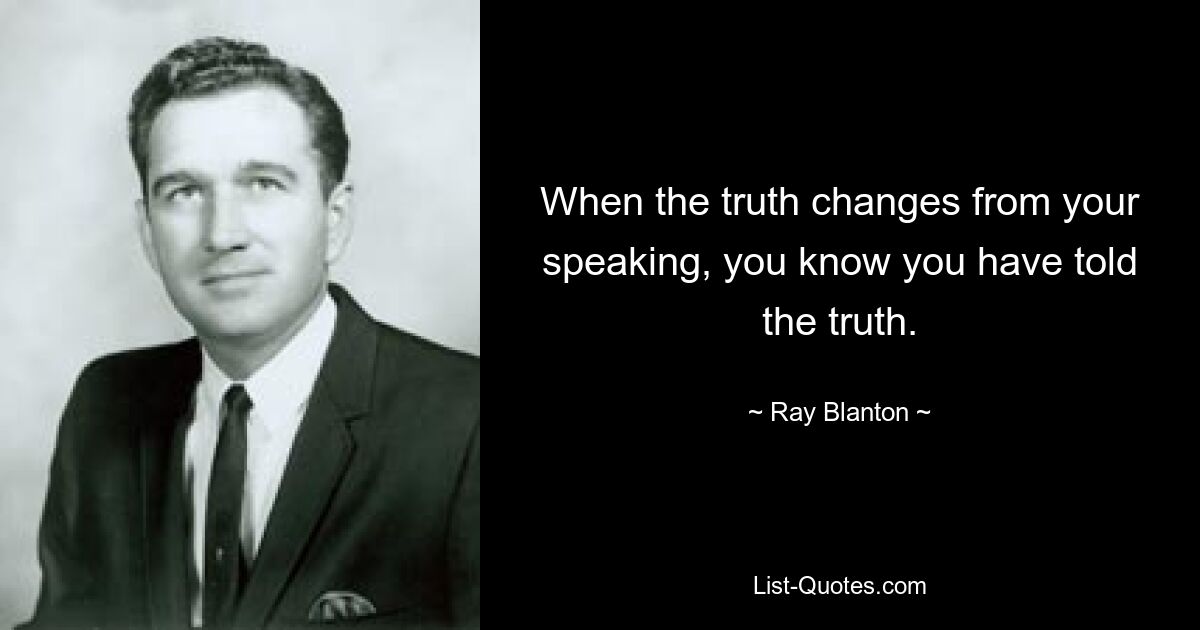 When the truth changes from your speaking, you know you have told the truth.

~ Ray Blanton ~

List-Quotes.com